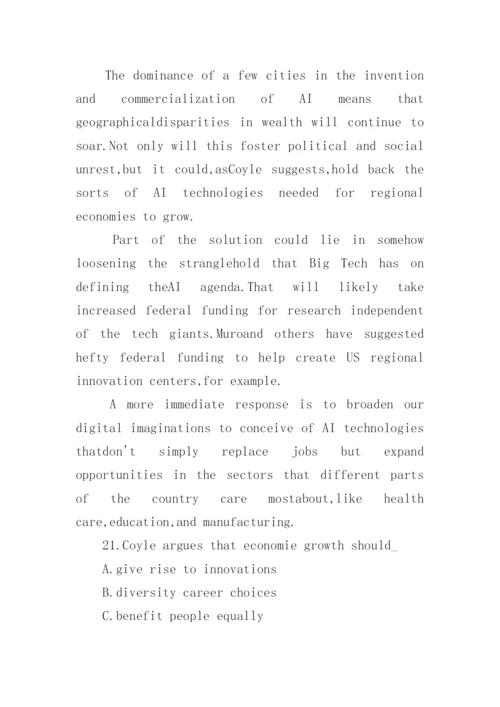 The dominance of a few cities in the invention and commercialization of AI means that geographicaldisparities in wealth will continue to soar.Not only will this foster political and social unrest,but it could,asCoyle suggests,hold back the sorts of AI technologies needed for regional economies to grow.

Part of the solution could lie in somehow loosening the stranglehold that Big Tech has on defining theAI agenda.That will likely take increased federal funding for research independent of the tech giants.Muroand others have suggested hefty federal funding to help create US regional innovation centers,for example.

A more immediate response is to broaden our digital imaginations to conceive of AI technologies thatdon't simply replace jobs but expand opportunities in the sectors that different parts of the country care mostabout,like health care,education,and manufacturing.

21.Coyle argues that economie growth should_

A.give rise to innovations

B.diversity career choices

C.benefit people equally